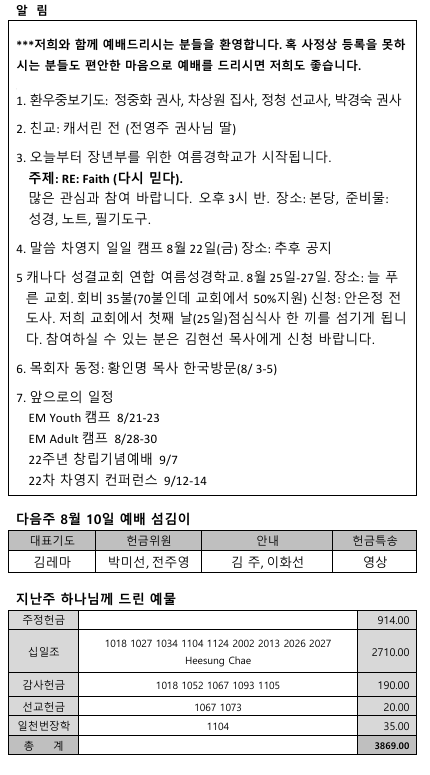 알 림

***저희와 함께 예배드리시는 분들을 환영합니다. 혹 사정상 등록을 못하시는 분들도 편안한 마음으로 예배를 드리시면 저희도 좋습니다.

1. 환우중보기도: 정중화 권사, 차상원 집사, 정청 선교사, 박경숙 권사

2. 친교: 캐서린 전 (전영주 권사님 딸)

3. 오늘부터 장년부를 위한 여름경학교가 시작됩니다.
주제: RE: Faith (다시 믿다).
많은 관심과 참여 바랍니다. 오후 3시 반. 장소: 본당, 준비물: 성경, 노트, 필기도구.

4. 말씀 차영지 일일 캠프 8월 22일(금) 장소: 추후 공지

5 캐나다 성결교회 연합 여름성경학교. 8월 25일-27일. 장소: 늘 푸른 교회. 회비 35불(70불인데 교회에서 50%지원) 신청: 안은정 전도사. 저희 교회에서 첫째 날(25일)점심식사 한 끼를 섬기게 됩니다. 참여하실 수 있는 분은 김현선 목사에게 신청 바랍니다.

6. 목회자 동정: 황인명 목사 한국방문(8/ 3-5)

7. 앞으로의 일정
EM Youth 캠프 8/21-23
EM Adult 캠프 8/28-30
22주년 창립기념예배 9/7
22차 차영지 컨퍼런스 9/12-14

다음주 8월 10일 예배 섬김이

| 대표기도 | 헌금위원 | 안내 | 헌금특송 |
|---|---|---|---|
| 김레마 | 박미선, 전주영 | 김 주, 이화선 | 영상 |

지난주 하나님께 드린 예물

| 주정헌금 | | 914.00 |
|---|---|---|
| 십일조 | 1018 1027 1034 1104 1124 2002 2013 2026 2027 Heesung Chae | 2710.00 |
| 감사헌금 | 1018 1052 1067 1093 1105 | 190.00 |
| 선교헌금 | 1067 1073 | 20.00 |
| 일천번장학 | 1104 | 35.00 |
| 총 계 | | 3869.00 |